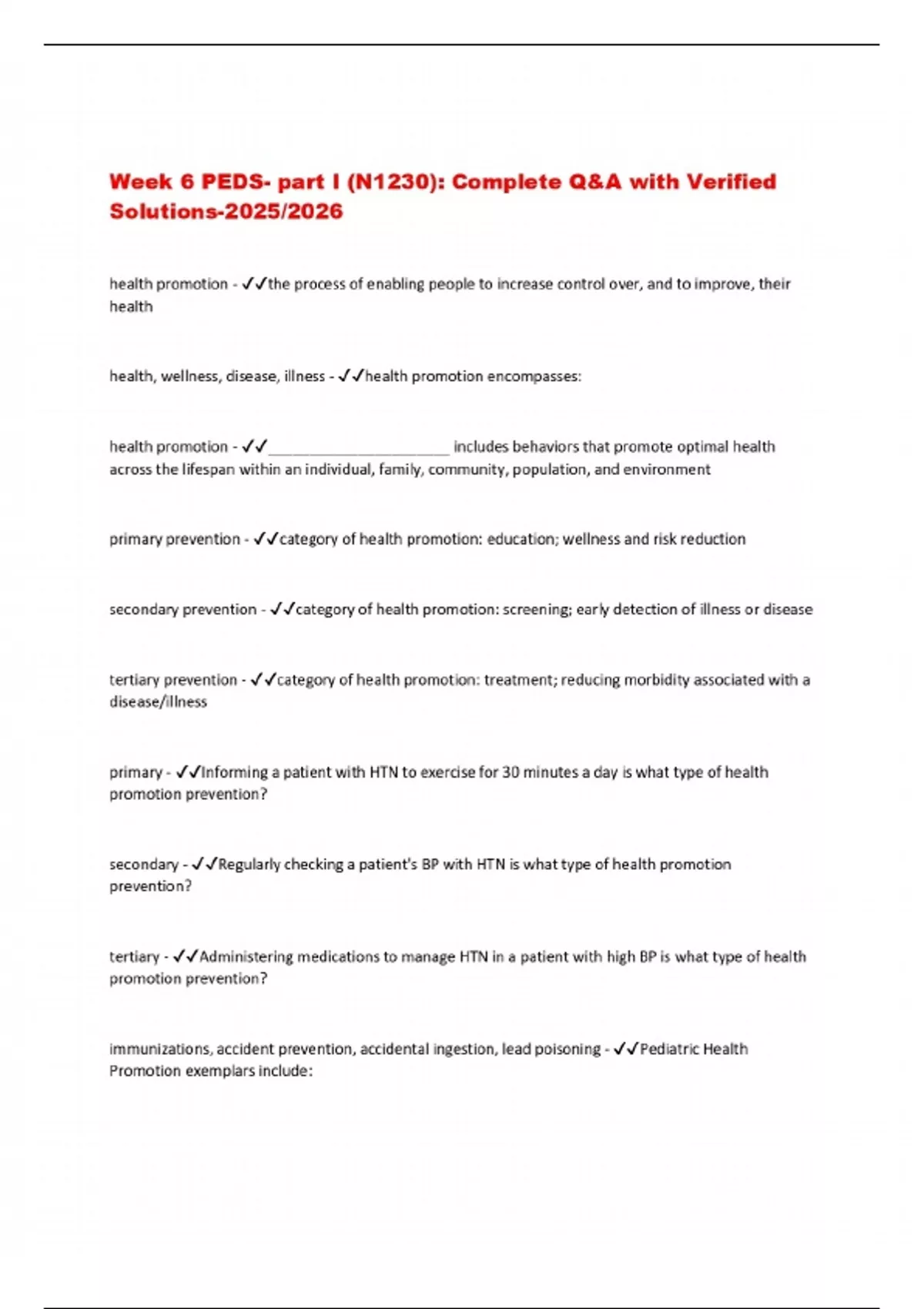 Week 6 PEDS- part I (N1230): Complete Q&A with Verified Solutions-2025/2026

health promotion - ✓✓the process of enabling people to increase control over, and to improve, their health

health, wellness, disease, illness - ✓✓health promotion encompasses:

health promotion - ✓✓____ includes behaviors that promote optimal health across the lifespan within an individual, family, community, population, and environment

primary prevention - ✓✓category of health promotion: education; wellness and risk reduction

secondary prevention - ✓✓category of health promotion: screening; early detection of illness or disease

tertiary prevention - ✓✓category of health promotion: treatment; reducing morbidity associated with a disease/illness

primary - ✓✓Informing a patient with HTN to exercise for 30 minutes a day is what type of health promotion prevention?

secondary - ✓✓Regularly checking a patient's BP with HTN is what type of health promotion prevention?

tertiary - ✓✓Administering medications to manage HTN in a patient with high BP is what type of health promotion prevention?

immunizations, accident prevention, accidental ingestion, lead poisoning - ✓✓Pediatric Health Promotion exemplars include: